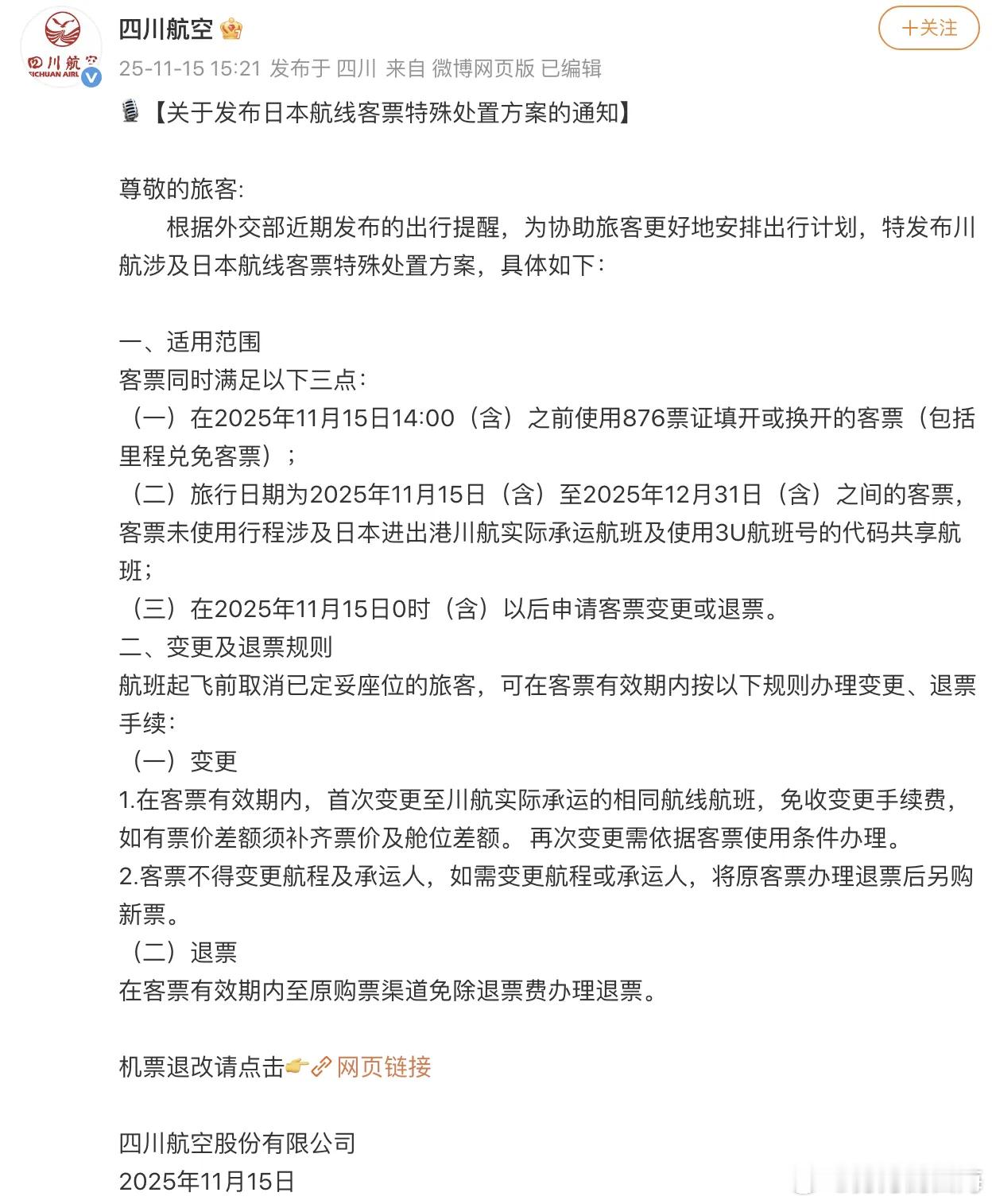 四川航空
SICHUAN AIRL

四川航空

+关注

25-11-15 15:21 发布于 四川 来自 微博网页版 已编辑

【关于发布日本航线客票特殊处置方案的通知】

尊敬的旅客:
根据外交部近期发布的出行提醒，为协助旅客更好地安排出行计划，特发布川航涉及日本航线客票特殊处置方案，具体如下：

一、适用范围
客票同时满足以下三点：
（一）在2025年11月15日14:00（含）之前使用876票证填开或换开的客票（包括里程兑免客票）；
（二）旅行日期为2025年11月15日（含）至2025年12月31日（含）之间的客票，客票未使用行程涉及日本进出港川航实际承运航班及使用3U航班号的代码共享航班；
（三）在2025年11月15日0时（含）以后申请客票变更或退票。
二、变更及退票规则
航班起飞前取消已定妥座位的旅客，可在客票有效期内按以下规则办理变更、退票手续：
（一）变更
1.在客票有效期内，首次变更至川航实际承运的相同航线航班，免收变更手续费，如有票价差额须补齐票价及舱位差额。 再次变更需依据客票使用条件办理。
2.客票不得变更航程及承运人，如需变更航程或承运人，将原客票办理退票后另购新票。
（二）退票
在客票有效期内至原购票渠道免除退票费办理退票。

机票退改请点击 网页链接

四川航空股份有限公司
2025年11月15日